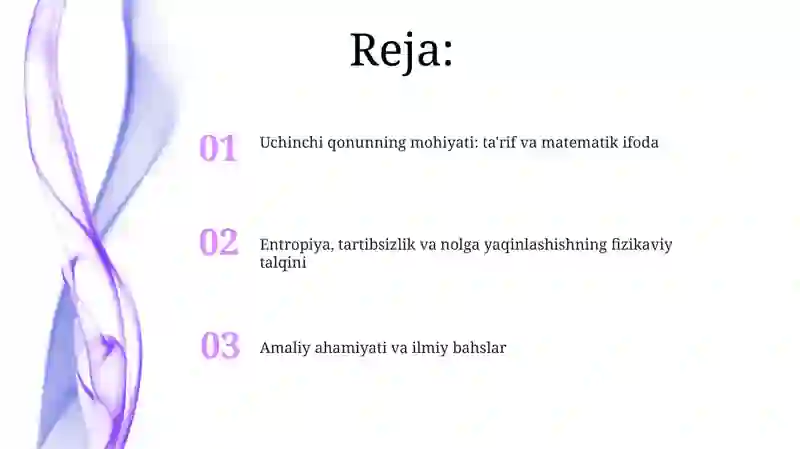 Reja:

01 Uchinchi qonunning mohiyati: ta'rif va matematik ifoda

02 Entropiya, tartibsizlik va nolga yaqinlashishning fizikaviy talqini

03 Amaliy ahamiyati va ilmiy bahslar